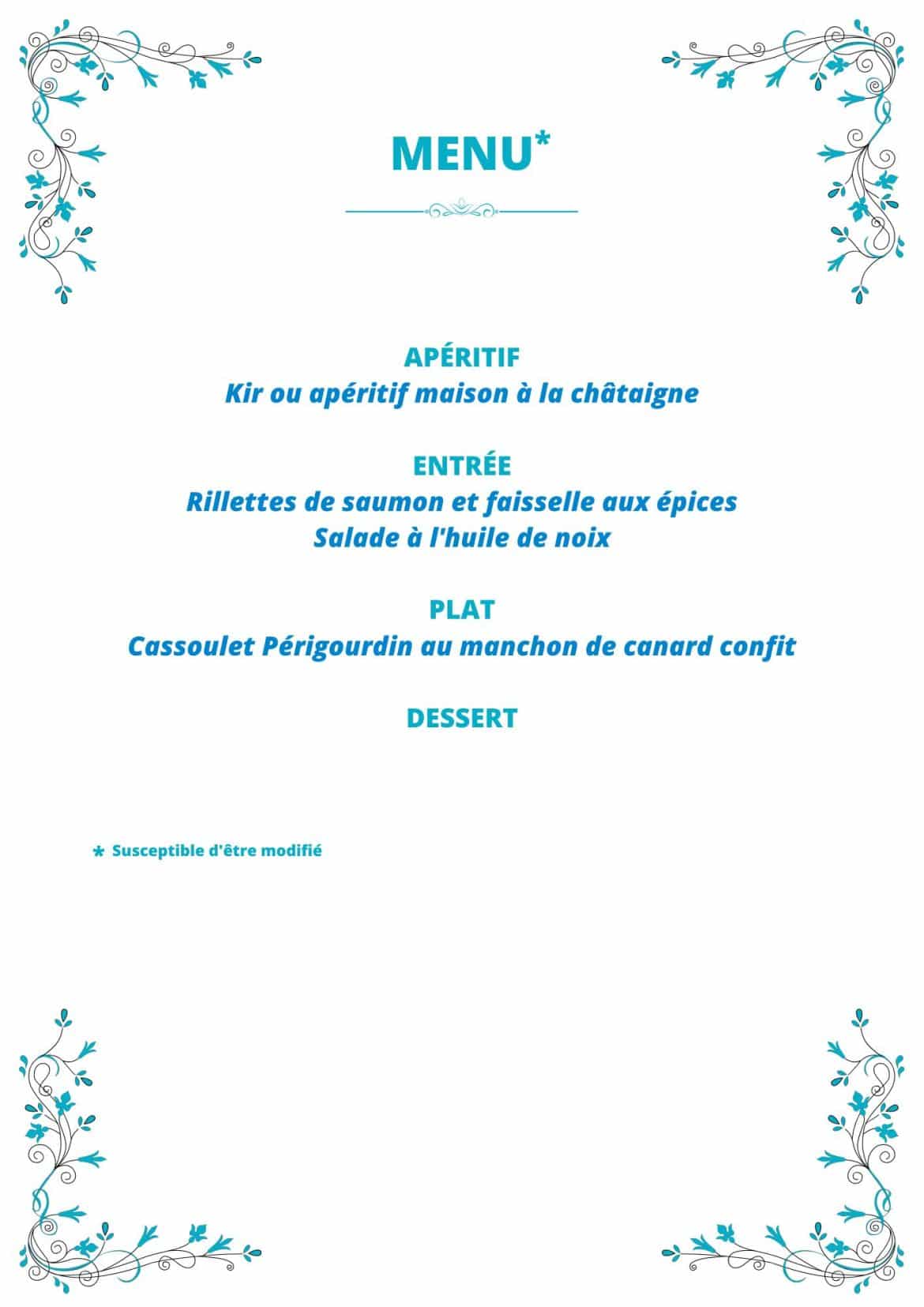 MENU*

APÉRITIF
Kir ou apéritif maison à la châtaigne

ENTRÉE
Rillettes de saumon et faisselle aux épices
Salade à l'huile de noix

PLAT
Cassoulet Périgourdin au manchon de canard confit

DESSERT

* Susceptible d'être modifié